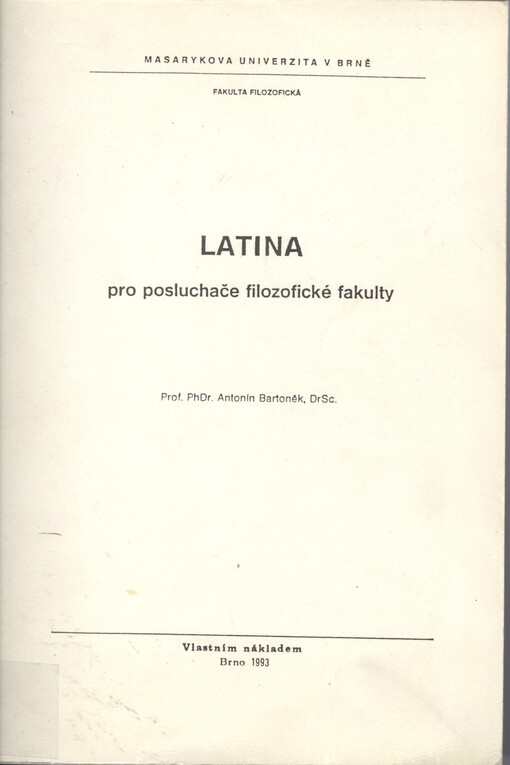 MASARYKOVA UNIVERZITA V BRNĚ

FAKULTA FILOZOFICKÁ

LATINA

pro posluchače filozofické fakulty

Prof. PhDr. Antonín Bartoněk, DrSc.

Vlastním nákladem
Brno 1993